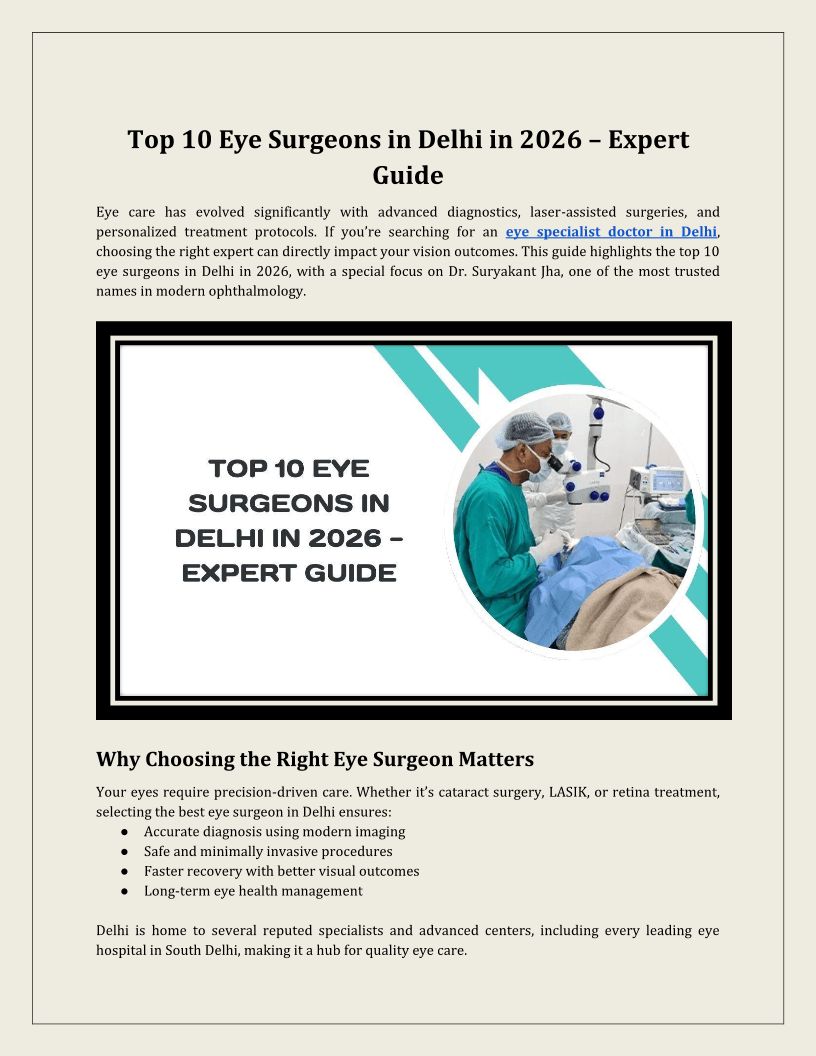 Top 10 Eye Surgeons in Delhi in 2026 – Expert Guide

Eye care has evolved significantly with advanced diagnostics, laser-assisted surgeries, and personalized treatment protocols. If you're searching for an eye specialist doctor in Delhi, choosing the right expert can directly impact your vision outcomes. This guide highlights the top 10 eye surgeons in Delhi in 2026, with a special focus on Dr. Suryakant Jha, one of the most trusted names in modern ophthalmology.

TOP 10 EYE SURGEONS IN DELHI IN 2026 – EXPERT GUIDE

Why Choosing the Right Eye Surgeon Matters

Your eyes require precision-driven care. Whether it's cataract surgery, LASIK, or retina treatment, selecting the best eye surgeon in Delhi ensures:
● Accurate diagnosis using modern imaging
● Safe and minimally invasive procedures
● Faster recovery with better visual outcomes
● Long-term eye health management

Delhi is home to several reputed specialists and advanced centers, including every leading eye hospital in South Delhi, making it a hub for quality eye care.